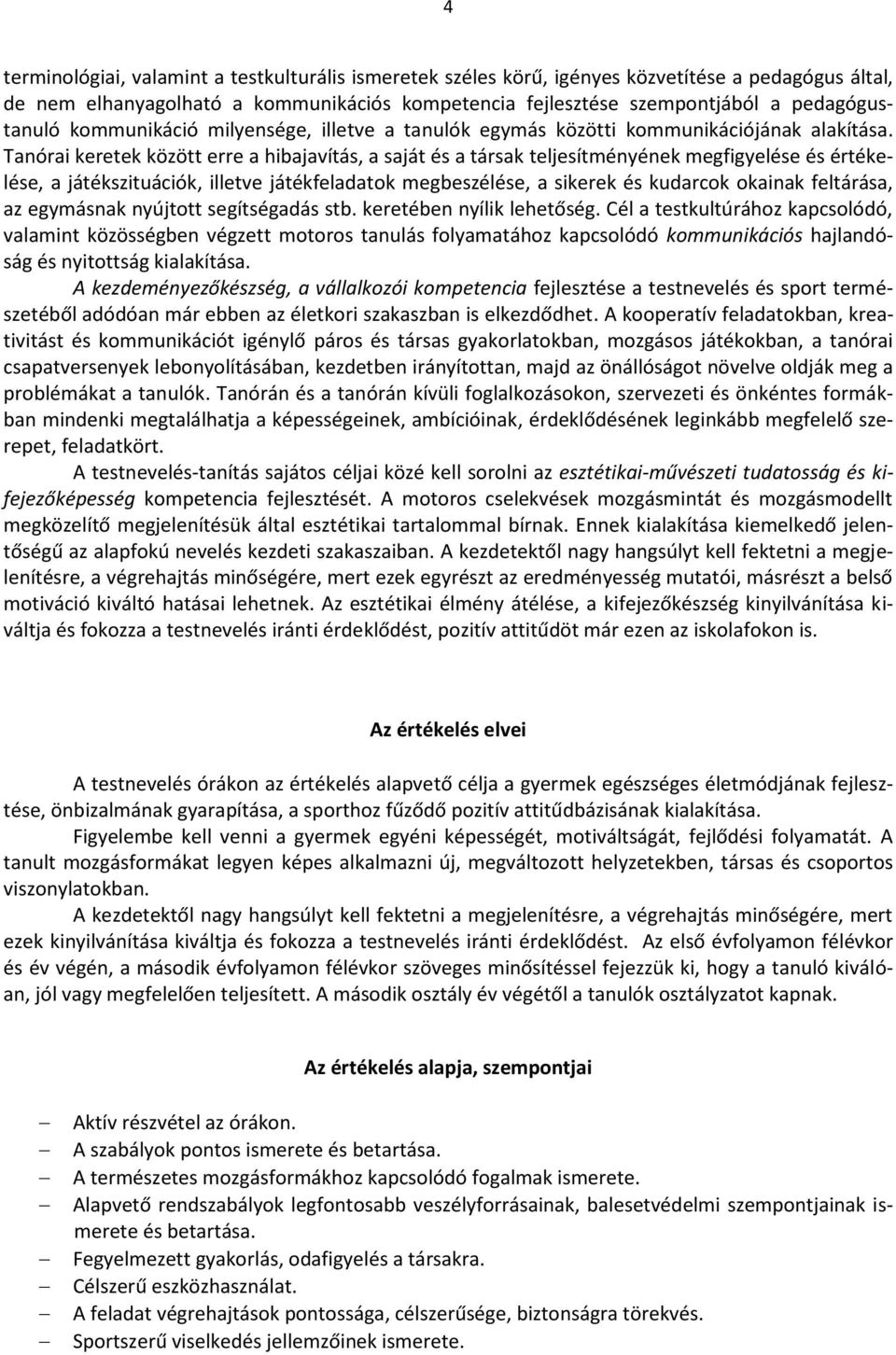 4

terminológiai, valamint a testkulturális ismeretek széles körű, igényes közvetítése a pedagógus által, de nem elhanyagolható a kommunikációs kompetencia fejlesztése szempontjából a pedagógus-tanuló kommunikáció milyensége, illetve a tanulók egymás közötti kommunikációjának alakítása. Tanórai keretek között erre a hibajavítás, a saját és a társak teljesítményének megfigyelése és értékelése, a játékszituációk, illetve játékfeladatok megbeszélése, a sikerek és kudarcok okainak feltárása, az egymásnak nyújtott segítségadás stb. keretében nyílik lehetőség. Cél a testkultúrához kapcsolódó, valamint közösségben végzett motoros tanulás folyamatához kapcsolódó kommunikációs hajlandóság és nyitottság kialakítása.

A kezdeményezőkészség, a vállalkozói kompetencia fejlesztése a testnevelés és sport természetéből adódóan már ebben az életkori szakaszban is elkezdődhet. A kooperatív feladatokban, kreativitást és kommunikációt igénylő páros és társas gyakorlatokban, mozgásos játékokban, a tanórai csapatversenyek lebonyolításában, kezdetben irányítottan, majd az önállóságot növelve oldják meg a problémákat a tanulók. Tanórán és a tanórán kívüli foglalkozásokon, szervezeti és önkéntes formákban mindenki megtalálhatja a képességeinek, ambícióinak, érdeklődésének leginkább megfelelő szerepet, feladatkört.

A testnevelés-tanítás sajátos céljai közé kell sorolni az esztétikai-művészeti tudatosság és kifejezőképesség kompetencia fejlesztését. A motoros cselekvések mozgásmintát és mozgásmodellt megközelítő megjelenítésük által esztétikai tartalommal bírnak. Ennek kialakítása kiemelkedő jelentőségű az alapfokú nevelés kezdeti szakaszaiban. A kezdetektől nagy hangsúlyt kell fektetni a megjelenítésre, a végrehajtás minőségére, mert ezek egyrészt az eredményesség mutatói, másrészt a belső motiváció kiváltó hatásai lehetnek. Az esztétikai élmény átélése, a kifejezőkészség kinyilvánítása kiváltja és fokozza a testnevelés iránti érdeklődést, pozitív attitűdöt már ezen az iskolafokon is.

Az értékelés elvei

A testnevelés órákon az értékelés alapvető célja a gyermek egészséges életmódjának fejlesztése, önbizalmának gyarapítása, a sporthoz fűződő pozitív attitűdbázisának kialakítása.

Figyelembe kell venni a gyermek egyéni képességét, motiváltságát, fejlődési folyamatát. A tanult mozgásformákat legyen képes alkalmazni új, megváltozott helyzetekben, társas és csoportos viszonylatokban.

A kezdetektől nagy hangsúlyt kell fektetni a megjelenítésre, a végrehajtás minőségére, mert ezek kinyilvánítása kiváltja és fokozza a testnevelés iránti érdeklődést. Az első évfolyamon félévkor és év végén, a második évfolyamon félévkor szöveges minősítéssel fejezzük ki, hogy a tanuló kiválóan, jól vagy megfelelően teljesített. A második osztály év végétől a tanulók osztályzatot kapnak.

Az értékelés alapja, szempontjai

– Aktív részvétel az órákon.
– A szabályok pontos ismerete és betartása.
– A természetes mozgásformákhoz kapcsolódó fogalmak ismerete.
– Alapvető rendszabályok legfontosabb veszélyforrásainak, balesetvédelmi szempontjainak ismerete és betartása.
– Fegyelmezett gyakorlás, odafigyelés a társakra.
– Célszerű eszközhasználat.
– A feladat végrehajtások pontossága, célszerűsége, biztonságra törekvés.
– Sportszerű viselkedés jellemzőinek ismerete.